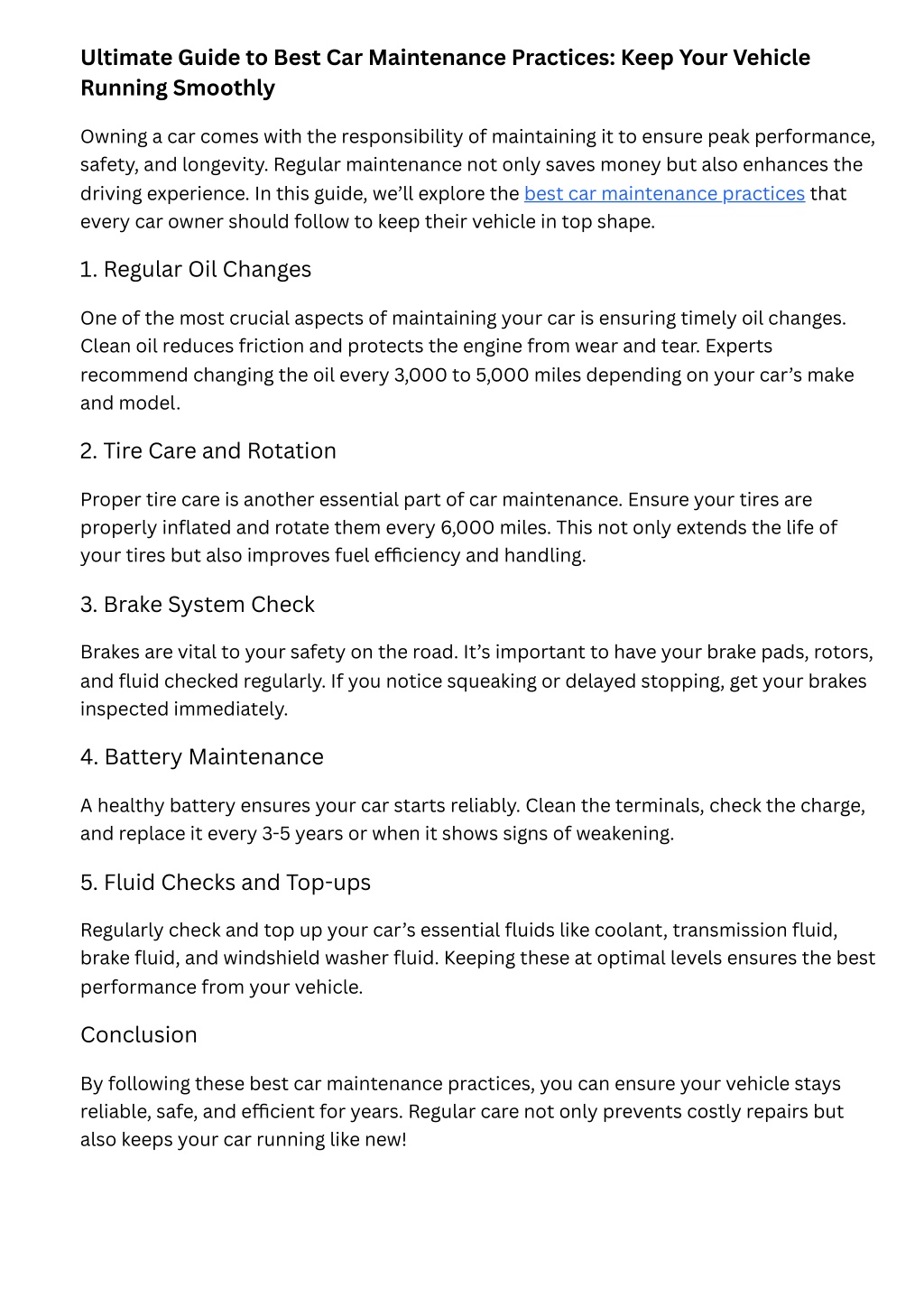 Ultimate Guide to Best Car Maintenance Practices: Keep Your Vehicle Running Smoothly

Owning a car comes with the responsibility of maintaining it to ensure peak performance, safety, and longevity. Regular maintenance not only saves money but also enhances the driving experience. In this guide, we'll explore the best car maintenance practices that every car owner should follow to keep their vehicle in top shape.

1. Regular Oil Changes

One of the most crucial aspects of maintaining your car is ensuring timely oil changes. Clean oil reduces friction and protects the engine from wear and tear. Experts recommend changing the oil every 3,000 to 5,000 miles depending on your car's make and model.

2. Tire Care and Rotation

Proper tire care is another essential part of car maintenance. Ensure your tires are properly inflated and rotate them every 6,000 miles. This not only extends the life of your tires but also improves fuel efficiency and handling.

3. Brake System Check

Brakes are vital to your safety on the road. It's important to have your brake pads, rotors, and fluid checked regularly. If you notice squeaking or delayed stopping, get your brakes inspected immediately.

4. Battery Maintenance

A healthy battery ensures your car starts reliably. Clean the terminals, check the charge, and replace it every 3-5 years or when it shows signs of weakening.

5. Fluid Checks and Top-ups

Regularly check and top up your car's essential fluids like coolant, transmission fluid, brake fluid, and windshield washer fluid. Keeping these at optimal levels ensures the best performance from your vehicle.

Conclusion

By following these best car maintenance practices, you can ensure your vehicle stays reliable, safe, and efficient for years. Regular care not only prevents costly repairs but also keeps your car running like new!